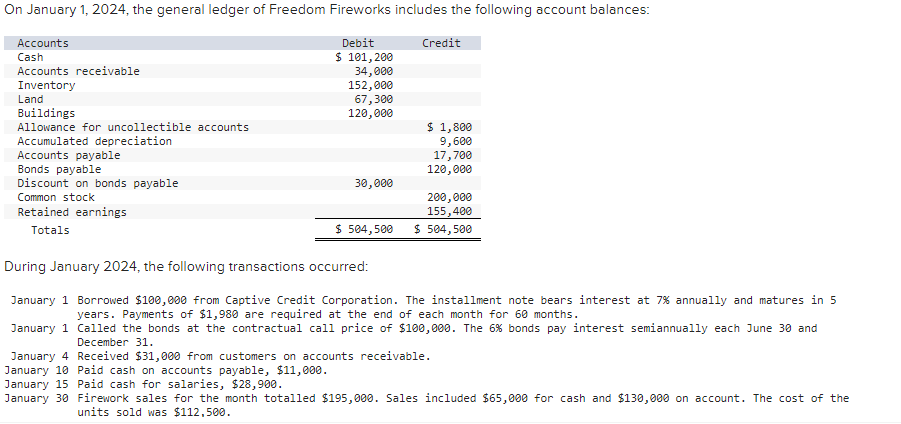 On January 1, 2024, the general ledger of Freedom Fireworks includes the following account balances:

| Accounts | Debit | Credit |
|---|---|---|
| Cash | $ 101,200 | |
| Accounts receivable | 34,000 | |
| Inventory | 152,000 | |
| Land | 67,300 | |
| Buildings | 120,000 | |
| Allowance for uncollectible accounts | | $ 1,800 |
| Accumulated depreciation | | 9,600 |
| Accounts payable | | 17,700 |
| Bonds payable | | 120,000 |
| Discount on bonds payable | 30,000 | |
| Common stock | | 200,000 |
| Retained earnings | | 155,400 |
| Totals | $ 504,500 | $ 504,500 |

During January 2024, the following transactions occurred:

January 1 Borrowed $100,000 from Captive Credit Corporation. The installment note bears interest at 7% annually and matures in 5 years. Payments of $1,980 are required at the end of each month for 60 months.
January 1 Called the bonds at the contractual call price of $100,000. The 6% bonds pay interest semiannually each June 30 and December 31.
January 4 Received $31,000 from customers on accounts receivable.
January 10 Paid cash on accounts payable, $11,000.
January 15 Paid cash for salaries, $28,900.
January 30 Firework sales for the month totalled $195,000. Sales included $65,000 for cash and $130,000 on account. The cost of the units sold was $112,500.